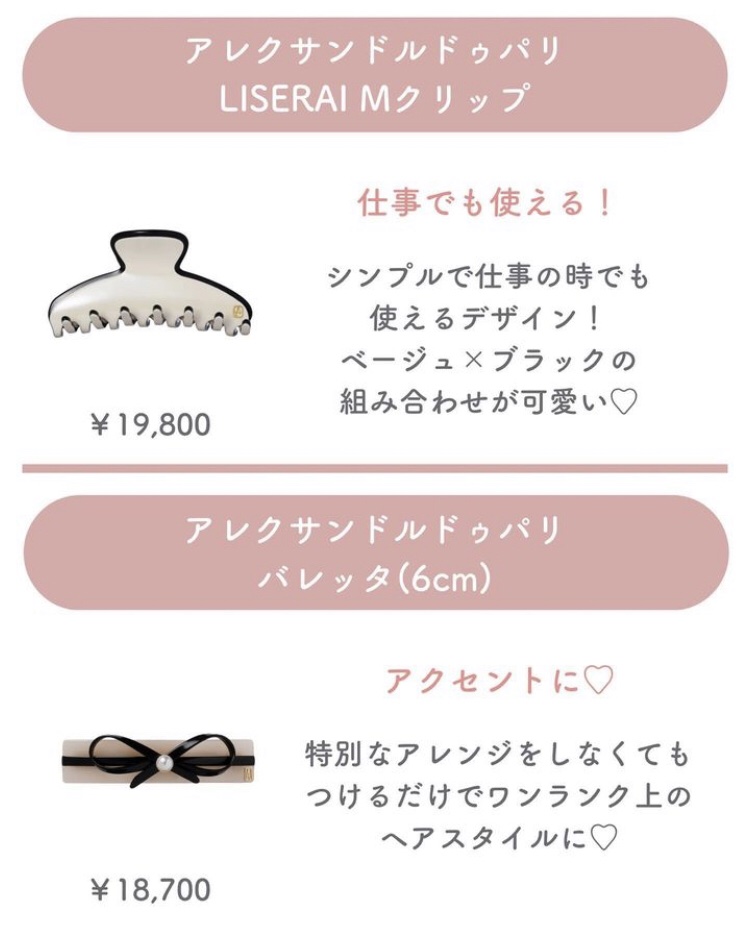 アレクサンドルドゥパリ
LISERAI Mクリップ

仕事でも使える!

シンプルで仕事の時でも
使えるデザイン!
ベージュ×ブラックの
組み合わせが可愛い♡

¥19,800

アレクサンドルドゥパリ
バレッタ(6cm)

アクセントに♡

特別なアレンジをしなくても
つけるだけでワンランク上の
ヘアスタイルに♡

¥18,700